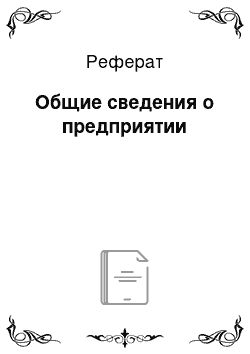 Реферат

Общие сведения о предприятии